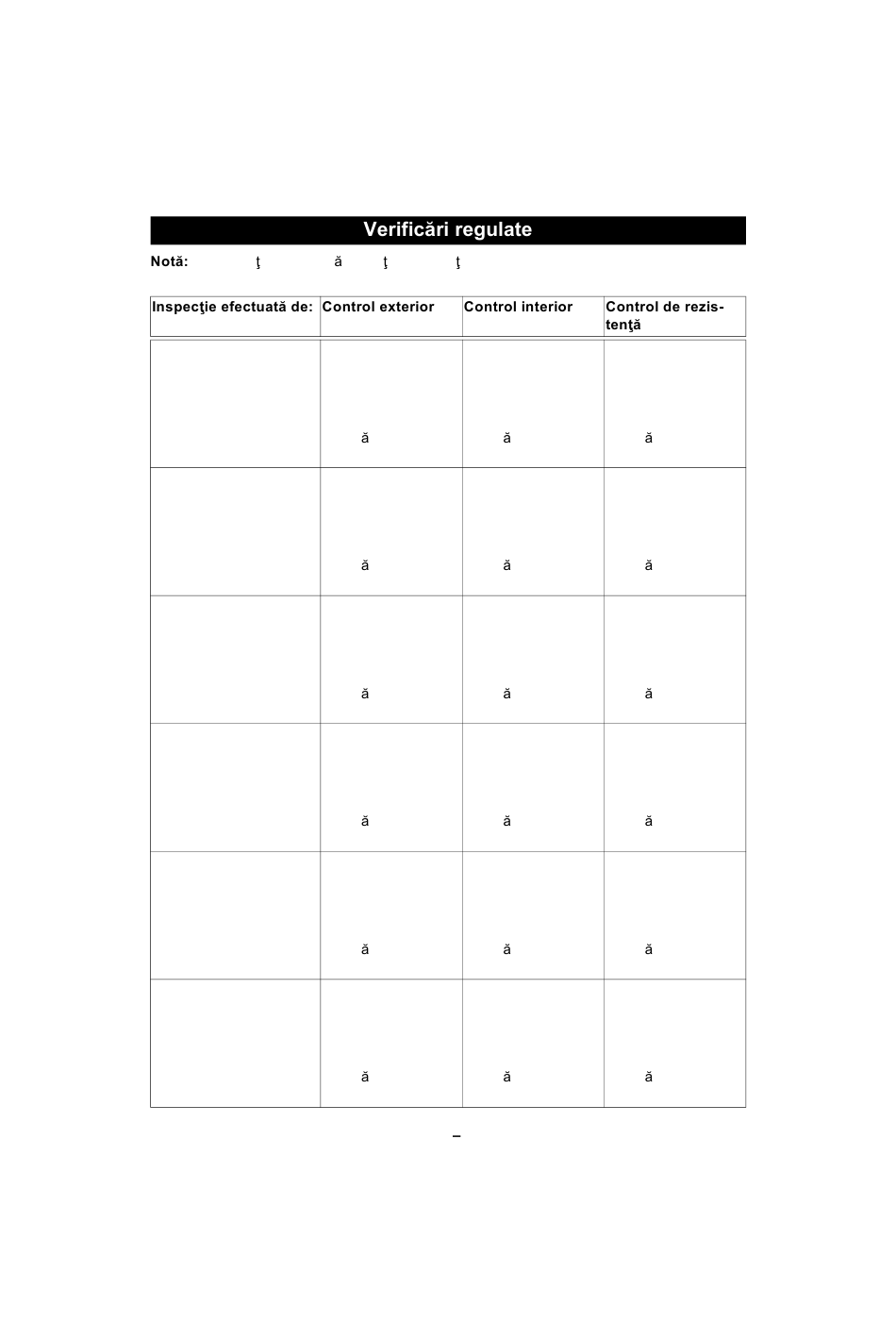 Verificări regulate

Notă: ţ ă ţ ţ

| Inspecţie efectuată de: | Control exterior | Control interior | Control de rezistenţă |
|---|---|---|---|
| | ă | ă | ă |
| | ă | ă | ă |
| | ă | ă | ă |
| | ă | ă | ă |
| | ă | ă | ă |
| | ă | ă | ă |

–